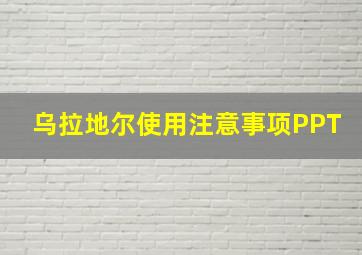 乌拉地尔使用注意事项PPT